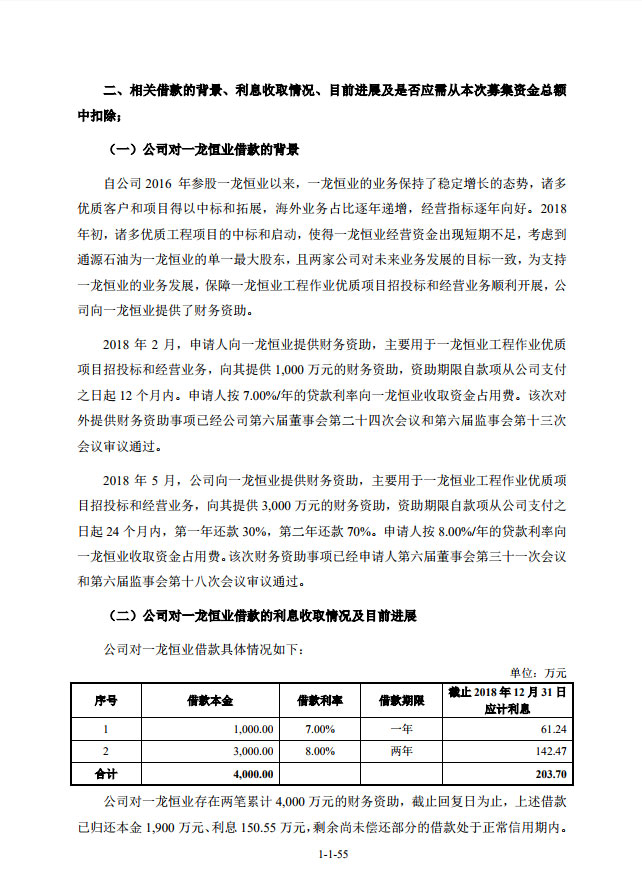 二、相关借款的背景、利息收取情况、目前进展及是否应需从本次募集资金总额中扣除；

（一）公司对一龙恒业借款的背景

自公司 2016 年参股一龙恒业以来，一龙恒业的业务保持了稳定增长的态势，诸多优质客户和项目得以中标和拓展，海外业务占比逐年递增，经营指标逐年向好。2018 年初，诸多优质工程项目的中标和启动，使得一龙恒业经营资金出现短期不足，考虑到通源石油为一龙恒业的单一最大股东，且两家公司对未来业务发展的目标一致，为支持一龙恒业的业务发展，保障一龙恒业工程作业优质项目招投标和经营业务顺利开展，公司向一龙恒业提供了财务资助。

2018 年 2 月，申请人向一龙恒业提供财务资助，主要用于一龙恒业工程作业优质项目招投标和经营业务，向其提供 1,000 万元的财务资助，资助期限自款项从公司支付之日起 12 个月内。申请人按 7.00%/年的贷款利率向一龙恒业收取资金占用费。该次对外提供财务资助事项已经公司第六届董事会第二十四次会议和第六届监事会第十三次会议审议通过。

2018 年 5 月，公司向一龙恒业提供财务资助，主要用于一龙恒业工程作业优质项目招投标和经营业务，向其提供 3,000 万元的财务资助，资助期限自款项从公司支付之日起 24 个月内，第一年还款 30%，第二年还款 70%。申请人按 8.00%/年的贷款利率向一龙恒业收取资金占用费。该次财务资助事项已经申请人第六届董事会第三十一次会议和第六届监事会第十八次会议审议通过。

（二）公司对一龙恒业借款的利息收取情况及目前进展

公司对一龙恒业借款具体情况如下：

单位：万元

| 序号 | 借款本金 | 借款利率 | 借款期限 | 截止 2018 年 12 月 31 日应计利息 |
|---|---|---|---|---|
| 1 | 1,000.00 | 7.00% | 一年 | 61.24 |
| 2 | 3,000.00 | 8.00% | 两年 | 142.47 |
| 合计 | 4,000.00 | | | 203.70 |

公司对一龙恒业存在两笔累计 4,000 万元的财务资助，截止回复日为止，上述借款已归还本金 1,900 万元、利息 150.55 万元，剩余尚未偿还部分的借款处于正常信用期内。

1-1-55